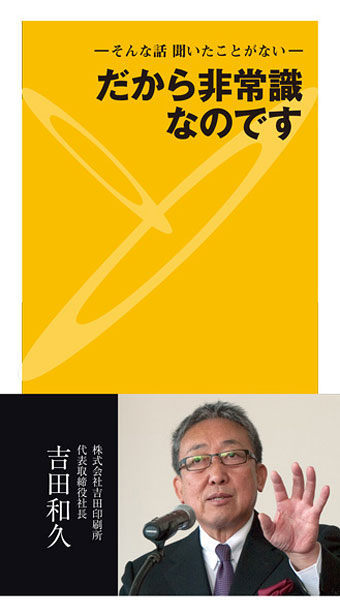 —そんな話 聞いたことがない—
だから非常識
なのです

株式会社吉田印刷所
代表取締役社長
吉田和久